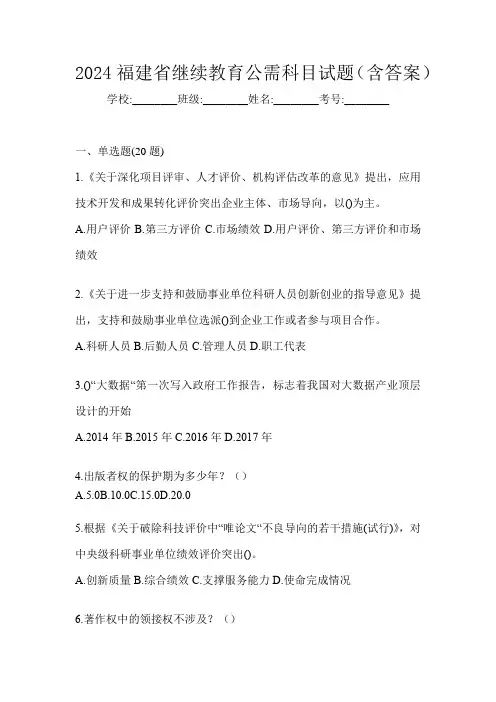 2024 福建省继续教育公需科目试题（含答案）

学校:________班级:________姓名:________考号:________

一、单选题(20 题)

1.《关于深化项目评审、人才评价、机构评估改革的意见》提出，应用技术开发和成果转化评价突出企业主体、市场导向，以()为主。

A.用户评价 B.第三方评价 C.市场绩效 D.用户评价、第三方评价和市场绩效

2.《关于进一步支持和鼓励事业单位科研人员创新创业的指导意见》提出，支持和鼓励事业单位选派()到企业工作或者参与项目合作。

A.科研人员 B.后勤人员 C.管理人员 D.职工代表

3.()“大数据“第一次写入政府工作报告，标志着我国对大数据产业顶层设计的开始

A.2014 年 B.2015 年 C.2016 年 D.2017 年

4.出版者权的保护期为多少年？（）

A.5.0B.10.0C.15.0D.20.0

5.根据《关于破除科技评价中“唯论文“不良导向的若干措施(试行)》，对中央级科研事业单位绩效评价突出()。

A.创新质量 B.综合绩效 C.支撑服务能力 D.使命完成情况

6.著作权中的领接权不涉及？（）